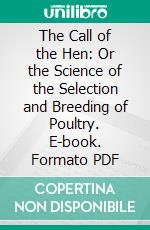 unilibro

The Call of the Hen: Or the Science of the Selection and Breeding of Poultry. E-book. Formato PDF

COPERTINA NON DISPONIBILE